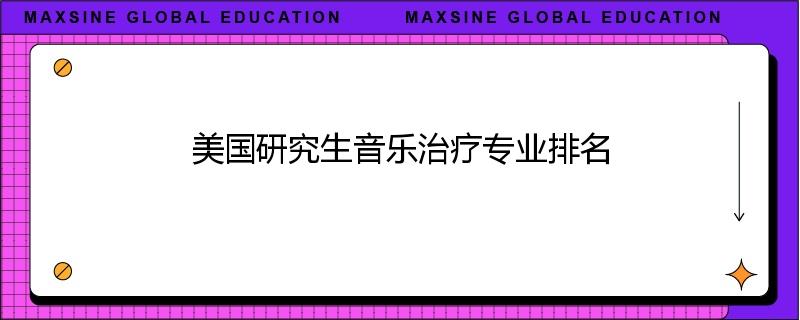 MAXSINE GLOBAL EDUCATION MAXSINE GLOBAL EDUCATION

美国研究生音乐治疗专业排名